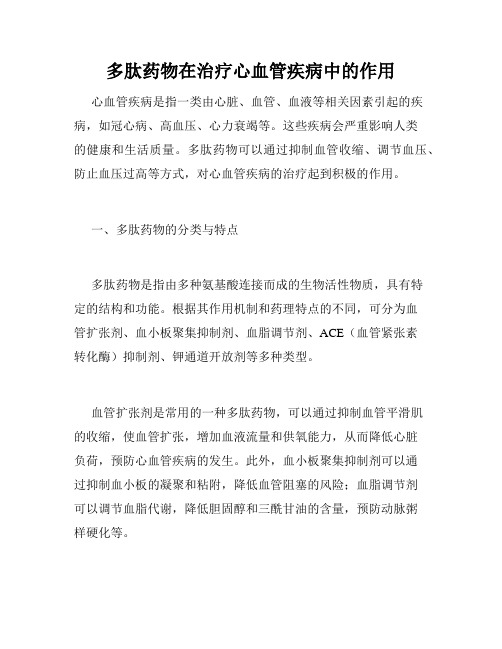 多肽药物在治疗心血管疾病中的作用

心血管疾病是指一类由心脏、血管、血液等相关因素引起的疾病，如冠心病、高血压、心力衰竭等。这些疾病会严重影响人类的健康和生活质量。多肽药物可以通过抑制血管收缩、调节血压、防止血压过高等方式，对心血管疾病的治疗起到积极的作用。

一、多肽药物的分类与特点

多肽药物是指由多种氨基酸连接而成的生物活性物质，具有特定的结构和功能。根据其作用机制和药理特点的不同，可分为血管扩张剂、血小板聚集抑制剂、血脂调节剂、ACE（血管紧张素转化酶）抑制剂、钾通道开放剂等多种类型。

血管扩张剂是常用的一种多肽药物，可以通过抑制血管平滑肌的收缩，使血管扩张，增加血液流量和供氧能力，从而降低心脏负荷，预防心血管疾病的发生。此外，血小板聚集抑制剂可以通过抑制血小板的凝聚和粘附，降低血管阻塞的风险；血脂调节剂可以调节血脂代谢，降低胆固醇和三酰甘油的含量，预防动脉粥样硬化等。